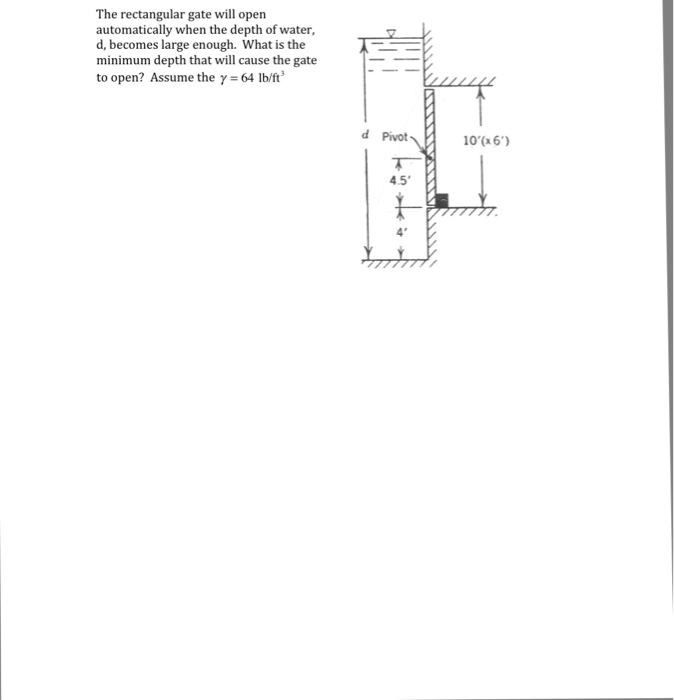 The rectangular gate will open automatically when the depth of water, d, becomes large enough. What is the minimum depth that will cause the gate to open? Assume the $\gamma = 64$ lb/ft$^3$

d

Pivot

10'(x 6')

4.5'

4'